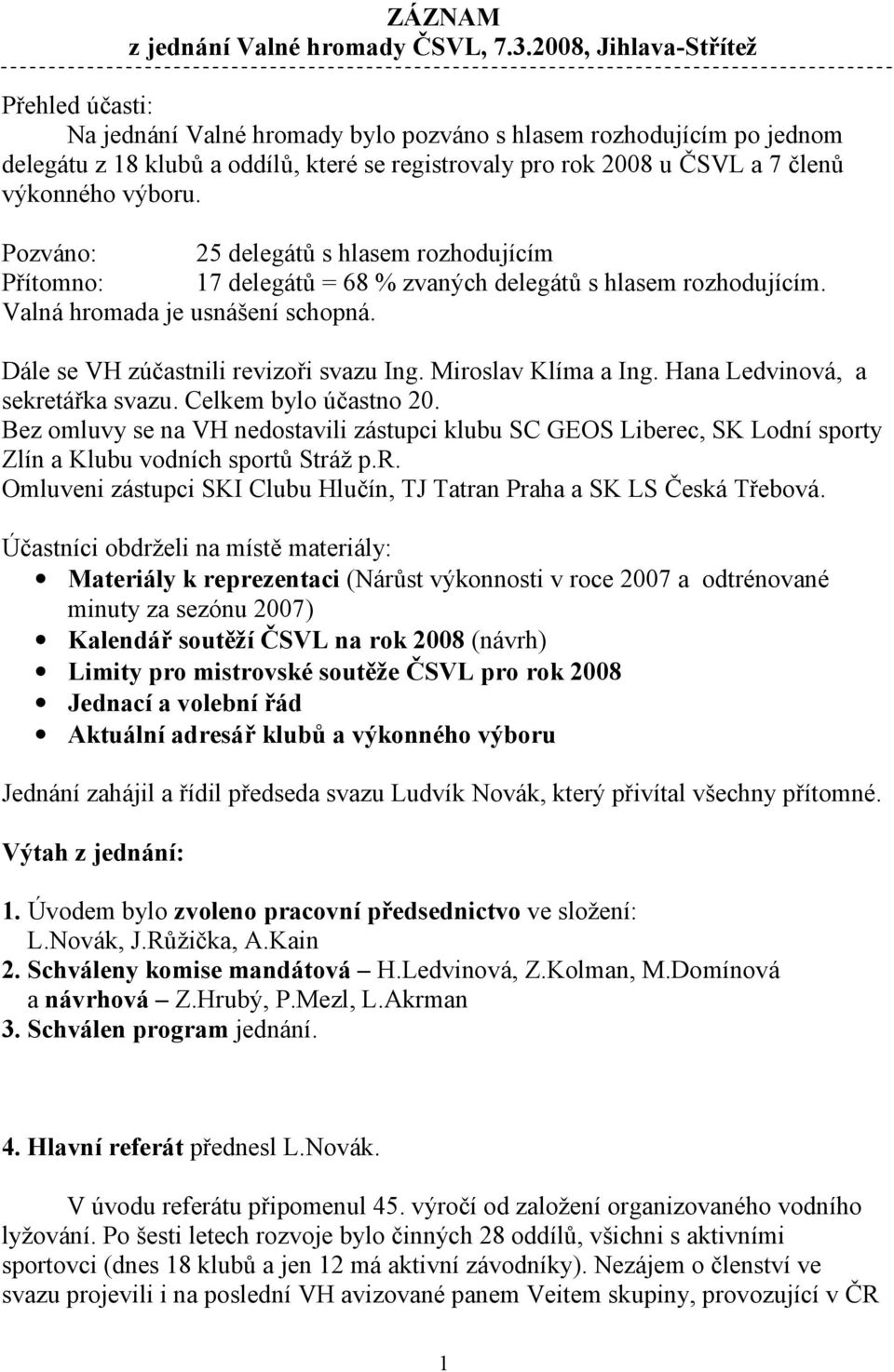 ZÁZNAM
z jednání Valné hromady ČSVL, 7.3.2008, Jihlava-Střítež

Přehled účasti:
Na jednání Valné hromady bylo pozváno s hlasem rozhodujícím po jednom delegátu z 18 klubů a oddílů, které se registrovaly pro rok 2008 u ČSVL a 7 členů výkonného výboru.

Pozváno: 25 delegátů s hlasem rozhodujícím
Přítomno: 17 delegátů = 68 % zvaných delegátů s hlasem rozhodujícím.
Valná hromada je usnášení schopná.

Dále se VH zúčastnili revizoři svazu Ing. Miroslav Klíma a Ing. Hana Ledvinová, a sekretářka svazu. Celkem bylo účastno 20.
Bez omluvy se na VH nedostavili zástupci klubu SC GEOS Liberec, SK Lodní sporty Zlín a Klubu vodních sportů Stráž p.R.
Omluveni zástupci SKI Clubu Hlučín, TJ Tatran Praha a SK LS Česká Třebová.

Účastníci obdrželi na místě materiály:
• Materiály k reprezentaci (Nárůst výkonnosti v roce 2007 a odtrénované minuty za sezónu 2007)
• Kalendář soutěží ČSVL na rok 2008 (návrh)
• Limity pro mistrovské soutěže ČSVL pro rok 2008
• Jednací a volební řád
• Aktuální adresář klubů a výkonného výboru

Jednání zahájil a řídil předseda svazu Ludvík Novák, který přivítal všechny přítomné.

Výtah z jednání:

1. Úvodem bylo zvoleno pracovní předsednictvo ve složení: L.Novák, J.Růžička, A.Kain
2. Schváleny komise mandátová – H.Ledvinová, Z.Kolman, M.Domínová a návrhová – Z.Hrubý, P.Mezl, L.Akrman
3. Schválen program jednání.

4. Hlavní referát přednesl L.Novák.

V úvodu referátu připomenul 45. výročí od založení organizovaného vodního lyžování. Po šesti letech rozvoje bylo činných 28 oddílů, všichni s aktivními sportovci (dnes 18 klubů a jen 12 má aktivní závodníky). Nezájem o členství ve svazu projevili i na poslední VH avizované panem Veitem skupiny, provozující v ČR

1